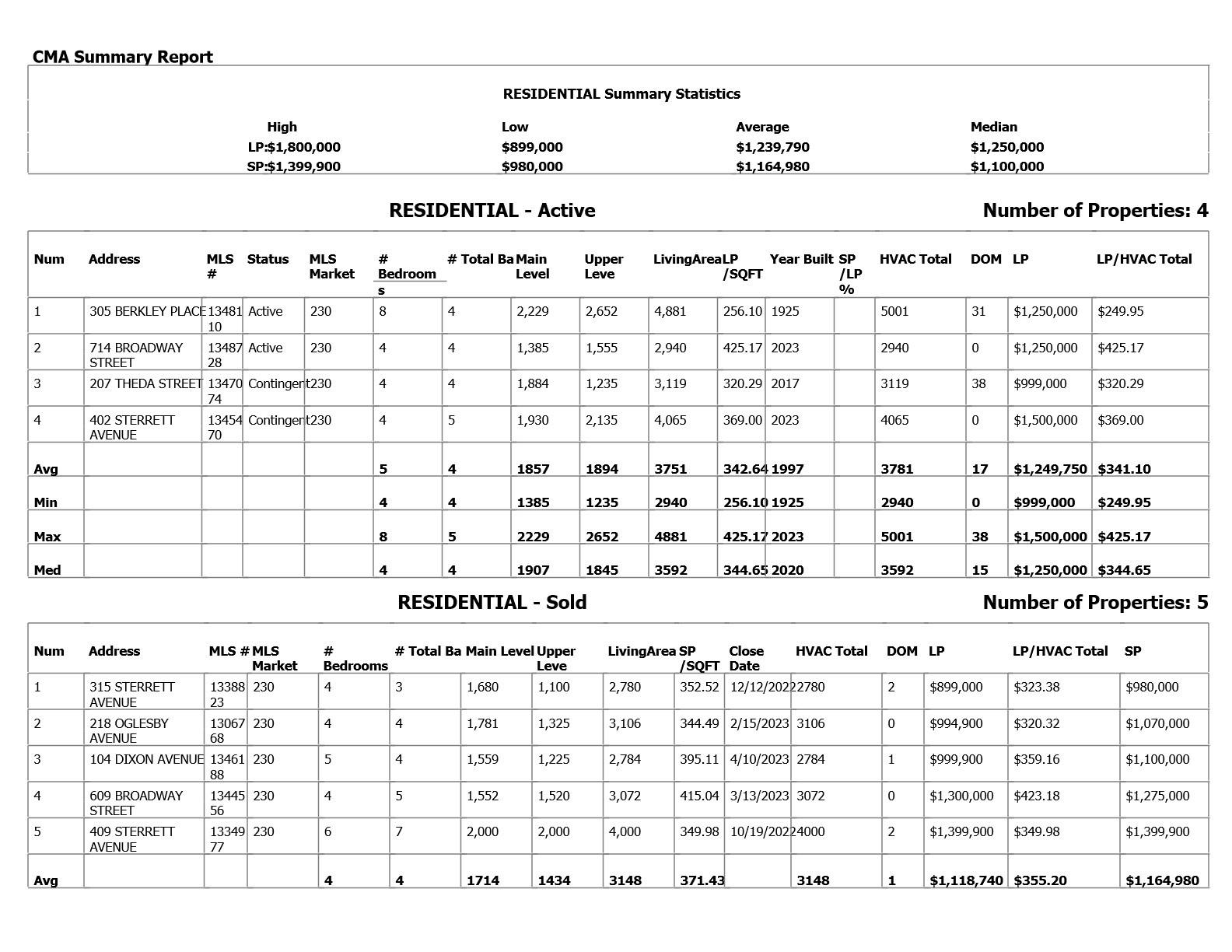 CMA Summary Report

RESIDENTIAL Summary Statistics

| High | Low | Average | Median |
|---|---|---|---|
| LP:$1,800,000 | $899,000 | $1,239,790 | $1,250,000 |
| SP:$1,399,900 | $980,000 | $1,164,980 | $1,100,000 |

RESIDENTIAL - Active

Number of Properties: 4

| Num | Address | MLS # | Status | MLS Market | # Bedrooms | # Total Ba | Main Level | Upper Leve | LivingArea | LP /SQFT | Year Built | SP /LP % | HVAC Total | DOM | LP | LP/HVAC Total |
|---|---|---|---|---|---|---|---|---|---|---|---|---|---|---|---|---|
| 1 | 305 BERKLEY PLACE | 1348110 | Active | 230 | 8 | 4 | 2,229 | 2,652 | 4,881 | 256.10 | 1925 | | 5001 | 31 | $1,250,000 | $249.95 |
| 2 | 714 BROADWAY STREET | 1348728 | Active | 230 | 4 | 4 | 1,385 | 1,555 | 2,940 | 425.17 | 2023 | | 2940 | 0 | $1,250,000 | $425.17 |
| 3 | 207 THEDA STREET | 1347074 | Contingent | 230 | 4 | 4 | 1,884 | 1,235 | 3,119 | 320.29 | 2017 | | 3119 | 38 | $999,000 | $320.29 |
| 4 | 402 STERRETT AVENUE | 1345470 | Contingent | 230 | 4 | 5 | 1,930 | 2,135 | 4,065 | 369.00 | 2023 | | 4065 | 0 | $1,500,000 | $369.00 |
| Avg | | | | | 5 | 4 | 1857 | 1894 | 3751 | 342.64 | 1997 | | 3781 | 17 | $1,249,750 | $341.10 |
| Min | | | | | 4 | 4 | 1385 | 1235 | 2940 | 256.10 | 1925 | | 2940 | 0 | $999,000 | $249.95 |
| Max | | | | | 8 | 5 | 2229 | 2652 | 4881 | 425.17 | 2023 | | 5001 | 38 | $1,500,000 | $425.17 |
| Med | | | | | 4 | 4 | 1907 | 1845 | 3592 | 344.65 | 2020 | | 3592 | 15 | $1,250,000 | $344.65 |

RESIDENTIAL - Sold

Number of Properties: 5

| Num | Address | MLS # | MLS Market | # Bedrooms | # Total Ba | Main Level | Upper Leve | LivingArea | SP /SQFT | Close Date | HVAC Total | DOM | LP | LP/HVAC Total | SP |
|---|---|---|---|---|---|---|---|---|---|---|---|---|---|---|---|
| 1 | 315 STERRETT AVENUE | 1338823 | 230 | 4 | 3 | 1,680 | 1,100 | 2,780 | 352.52 | 12/12/2022 | 2780 | 2 | $899,000 | $323.38 | $980,000 |
| 2 | 218 OGLESBY AVENUE | 1306768 | 230 | 4 | 4 | 1,781 | 1,325 | 3,106 | 344.49 | 2/15/2023 | 3106 | 0 | $994,900 | $320.32 | $1,070,000 |
| 3 | 104 DIXON AVENUE | 1346188 | 230 | 5 | 4 | 1,559 | 1,225 | 2,784 | 395.11 | 4/10/2023 | 2784 | 1 | $999,900 | $359.16 | $1,100,000 |
| 4 | 609 BROADWAY STREET | 1344556 | 230 | 4 | 5 | 1,552 | 1,520 | 3,072 | 415.04 | 3/13/2023 | 3072 | 0 | $1,300,000 | $423.18 | $1,275,000 |
| 5 | 409 STERRETT AVENUE | 1334977 | 230 | 6 | 7 | 2,000 | 2,000 | 4,000 | 349.98 | 10/19/2022 | 4000 | 2 | $1,399,900 | $349.98 | $1,399,900 |
| Avg | | | | 4 | 4 | 1714 | 1434 | 3148 | 371.43 | | 3148 | 1 | $1,118,740 | $355.20 | $1,164,980 |